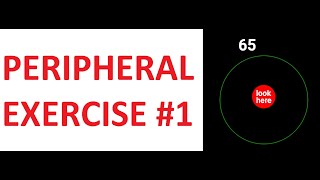 PERIPHERAL EXERCISE #1

65

look here